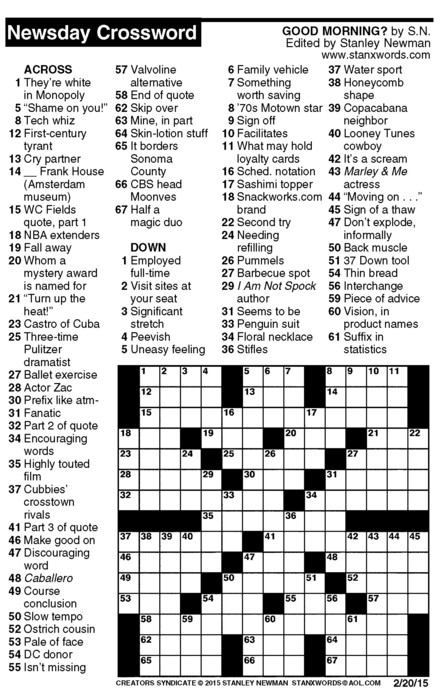 Newsday Crossword

GOOD MORNING? by S.N.
Edited by Stanley Newman
www.stanxwords.com

ACROSS
1 They're white in Monopoly
5 "Shame on you!"
8 Tech whiz
12 First-century tyrant
13 Cry partner
14 __ Frank House (Amsterdam museum)
15 WC Fields quote, part 1
18 NBA extenders
19 Fall away
20 Whom a mystery award is named for
21 "Turn up the heat!"
23 Castro of Cuba
25 Three-time Pulitzer dramatist
27 Ballet exercise
28 Actor Zac
30 Prefix like atm-
31 Fanatic
32 Part 2 of quote
34 Encouraging words
35 Highly touted film
37 Cubbies' crosstown rivals
41 Part 3 of quote
46 Make good on
47 Discouraging word
48 Caballero
49 Course conclusion
50 Slow tempo
52 Ostrich cousin
53 Pale of face
54 DC donor
55 Isn't missing
57 Valvoline alternative
58 End of quote
62 Skip over
63 Mine, in part
64 Skin-lotion stuff
65 It borders Sonoma County
66 CBS head Moonves
67 Half a magic duo

DOWN
1 Employed full-time
2 Visit sites at your seat
3 Significant stretch
4 Peevish
5 Uneasy feeling
6 Family vehicle
7 Something worth saving
8 '70s Motown star
9 Sign off
10 Facilitates
11 What may hold loyalty cards
16 Sched. notation
17 Sashimi topper
18 Snackworks.com brand
22 Second try
24 Needing refilling
26 Pummels
27 Barbecue spot
29 I Am Not Spock author
31 Seems to be
33 Penguin suit
34 Floral necklace
36 Stifles
37 Water sport
38 Honeycomb shape
39 Copacabana neighbor
40 Looney Tunes cowboy
42 It's a scream
43 Marley & Me actress
44 "Moving on . . ."
45 Sign of a thaw
47 Don't explode, informally
50 Back muscle
51 37 Down tool
54 Thin bread
56 Interchange
59 Piece of advice
60 Vision, in product names
61 Suffix in statistics

1 2 3 4 5 6 7 8 9 10 11
12 13 14
15 16 17
18 19 20 21 22
23 24 25 26 27
28 29 30 31
32 33 34
35 36
37 38 39 40 41 42 43 44 45
46 47 48
49 50 51 52
53 54 55 56 57
58 59 60 61
62 63 64
65 66 67

CREATORS SYNDICATE © 2015 STANLEY NEWMAN STANXWORDS@AOL.COM 2/20/15